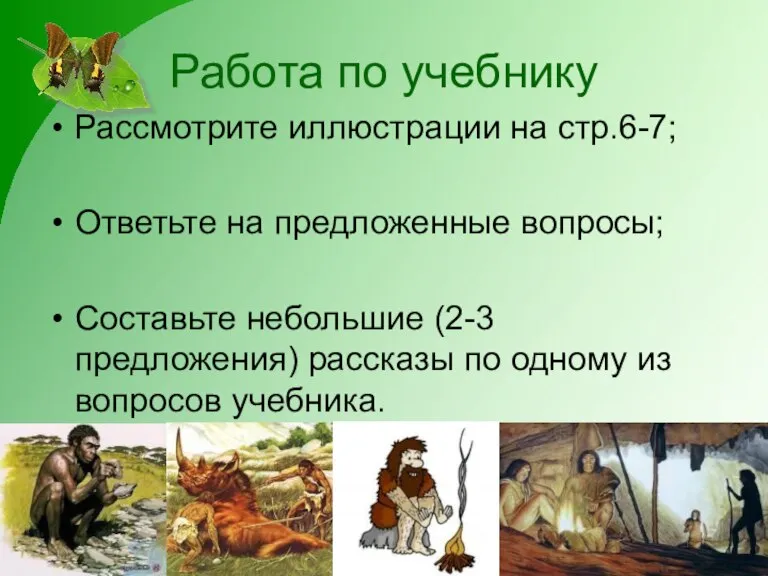 Работа по учебнику

• Рассмотрите иллюстрации на стр.6-7;

• Ответьте на предложенные вопросы;

• Составьте небольшие (2-3 предложения) рассказы по одному из вопросов учебника.